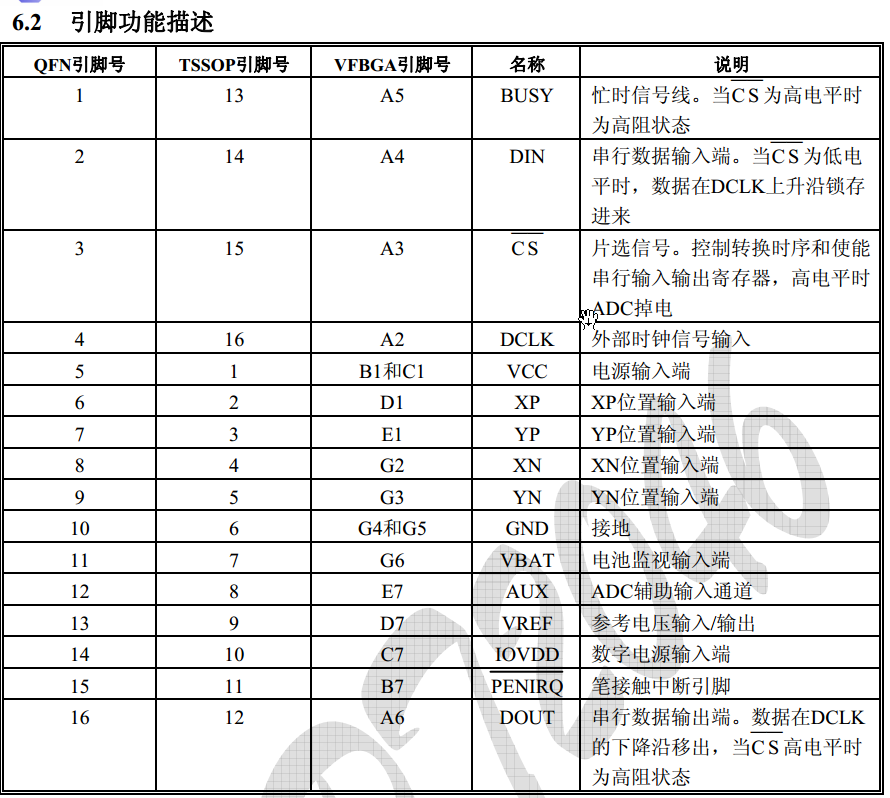 6.2 引脚功能描述

| QFN引脚号 | TSSOP引脚号 | VFBGA引脚号 | 名称 | 说明 |
|---|---|---|---|---|
| 1 | 13 | A5 | BUSY | 忙时信号线。当$\overline{CS}$为高电平时为高阻状态 |
| 2 | 14 | A4 | DIN | 串行数据输入端。当$\overline{CS}$为低电平时，数据在DCLK上升沿锁存进来 |
| 3 | 15 | A3 | $\overline{CS}$ | 片选信号。控制转换时序和使能串行输入输出寄存器，高电平时ADC掉电 |
| 4 | 16 | A2 | DCLK | 外部时钟信号输入 |
| 5 | 1 | B1和C1 | VCC | 电源输入端 |
| 6 | 2 | D1 | XP | XP位置输入端 |
| 7 | 3 | E1 | YP | YP位置输入端 |
| 8 | 4 | G2 | XN | XN位置输入端 |
| 9 | 5 | G3 | YN | YN位置输入端 |
| 10 | 6 | G4和G5 | GND | 接地 |
| 11 | 7 | G6 | VBAT | 电池监视输入端 |
| 12 | 8 | E7 | AUX | ADC辅助输入通道 |
| 13 | 9 | D7 | VREF | 参考电压输入/输出 |
| 14 | 10 | C7 | IOVDD | 数字电源输入端 |
| 15 | 11 | B7 | $\overline{PENIRQ}$ | 笔接触中断引脚 |
| 16 | 12 | A6 | DOUT | 串行数据输出端。数据在DCLK的下降沿移出，当$\overline{CS}$高电平时为高阻状态 |